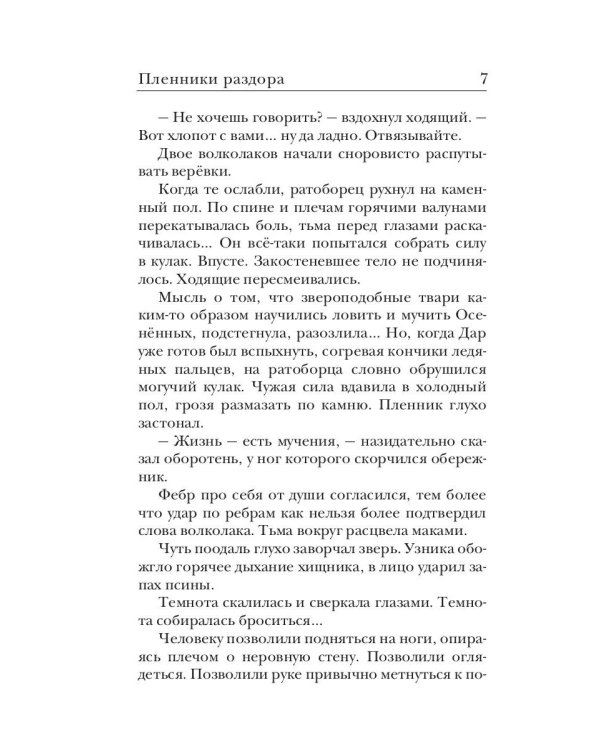 Пленники раздора 7

— Не хочешь говорить? — вздохнул ходящий. — Вот хлопот с вами... ну да ладно. Отвязывайте.

Двое волколаков начали сноровисто распутывать верёвки.

Когда те ослабли, ратоборец рухнул на каменный пол. По спине и плечам горячими валунами перекатывалась боль, тьма перед глазами раскачивалась... Он всё-таки попытался собрать силу в кулак. Впусте. Закостеневшее тело не подчинялось. Ходящие пересмеивались.

Мысль о том, что звероподобные твари каким-то образом научились ловить и мучить Осенённых, подстегнула, разозлила... Но, когда Дар уже готов был вспыхнуть, согревая кончики ледяных пальцев, на ратоборца словно обрушился могучий кулак. Чужая сила вдавила в холодный пол, грозя размазать по камню. Пленник глухо застонал.

— Жизнь — есть мучения, — назидательно сказал оборотень, у ног которого скорчился обережник.

Фебр про себя от души согласился, тем более что удар по ребрам как нельзя более подтвердил слова волколака. Тьма вокруг расцвела маками.

Чуть поодаль глухо заворчал зверь. Узника обожгло горячее дыхание хищника, в лицо ударил запах псины.

Темнота скалилась и сверкала глазами. Темнота собиралась броситься...

Человеку позволили подняться на ноги, опираясь плечом о неровную стену. Позволили оглядеться. Позволили руке привычно метнуться к по-